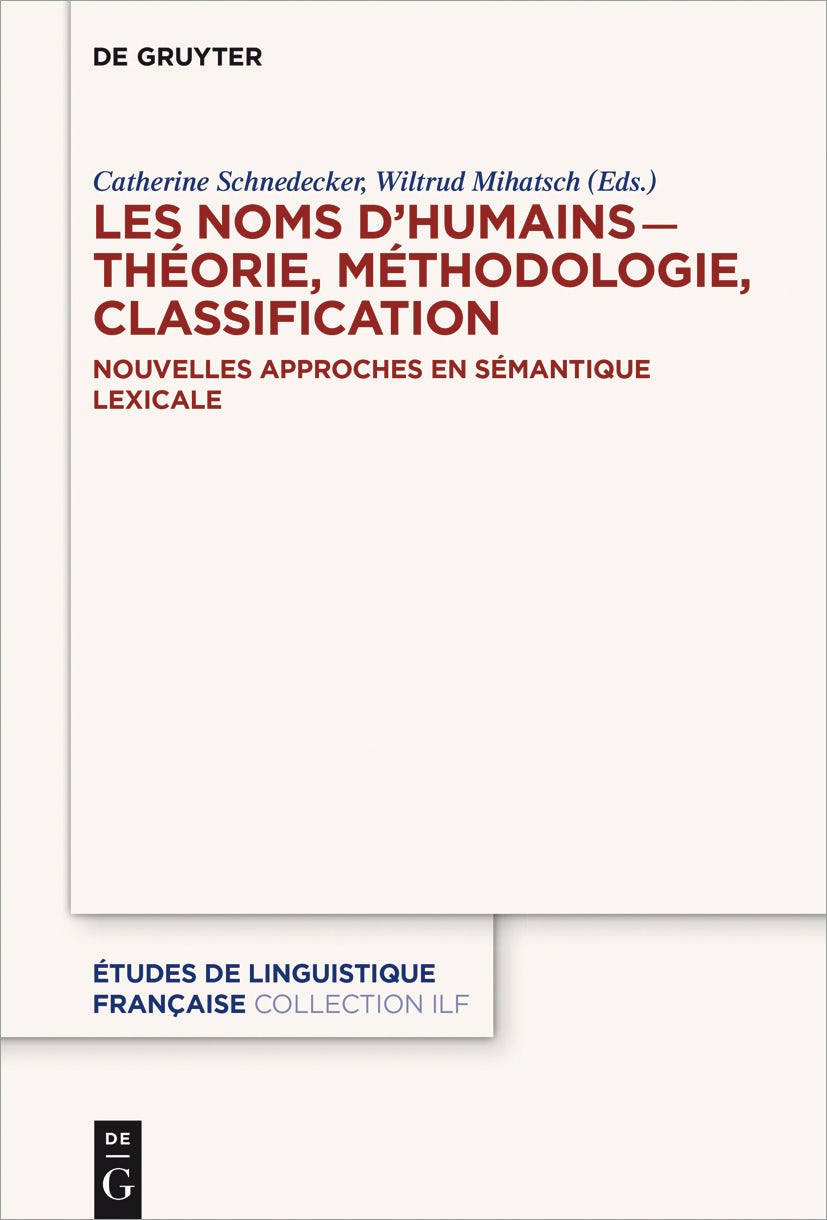 DE GRUYTER

Catherine Schnedecker, Wiltrud Mihatsch (Eds.)

LES NOMS D'HUMAINS— THÉORIE, MÉTHODOLOGIE, CLASSIFICATION

NOUVELLES APPROCHES EN SÉMANTIQUE LEXICALE

ÉTUDES DE LINGUISTIQUE FRANÇAISE COLLECTION ILF

DE G